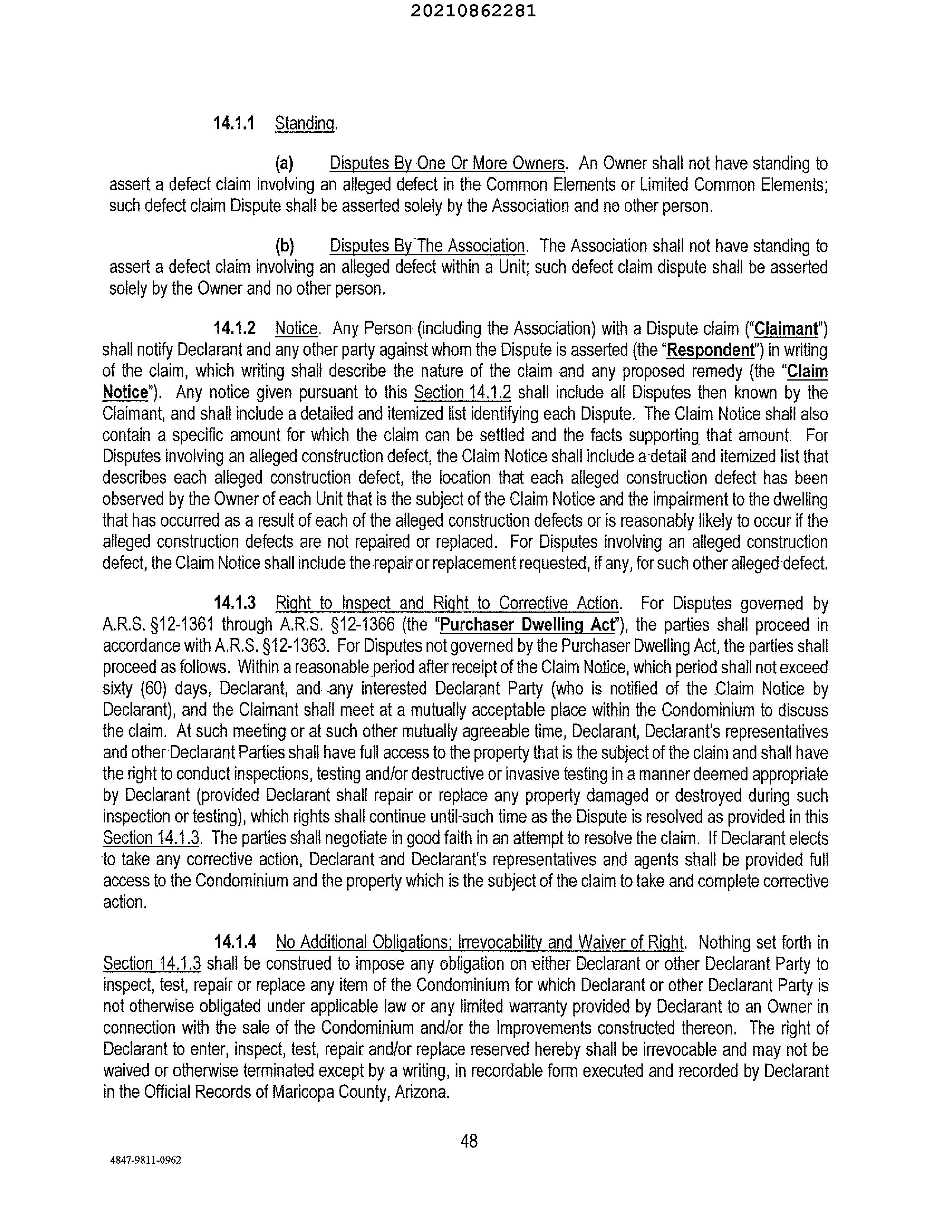 20210862281

14.1.1 Standing.

(a) Disputes By One Or More Owners. An Owner shall not have standing to assert a defect claim involving an alleged defect in the Common Elements or Limited Common Elements; such defect claim Dispute shall be asserted solely by the Association and no other person.

(b) Disputes By The Association. The Association shall not have standing to assert a defect claim involving an alleged defect within a Unit; such defect claim dispute shall be asserted solely by the Owner and no other person.

14.1.2 Notice. Any Person (including the Association) with a Dispute claim ("Claimant") shall notify Declarant and any other party against whom the Dispute is asserted (the "Respondent") in writing of the claim, which writing shall describe the nature of the claim and any proposed remedy (the "Claim Notice"). Any notice given pursuant to this Section 14.1.2 shall include all Disputes then known by the Claimant, and shall include a detailed and itemized list identifying each Dispute. The Claim Notice shall also contain a specific amount for which the claim can be settled and the facts supporting that amount. For Disputes involving an alleged construction defect, the Claim Notice shall include a detail and itemized list that describes each alleged construction defect, the location that each alleged construction defect has been observed by the Owner of each Unit that is the subject of the Claim Notice and the impairment to the dwelling that has occurred as a result of each of the alleged construction defects or is reasonably likely to occur if the alleged construction defects are not repaired or replaced. For Disputes involving an alleged construction defect, the Claim Notice shall include the repair or replacement requested, if any, for such other alleged defect.

14.1.3 Right to Inspect and Right to Corrective Action. For Disputes governed by A.R.S. §12-1361 through A.R.S. §12-1366 (the "Purchaser Dwelling Act"), the parties shall proceed in accordance with A.R.S. §12-1363. For Disputes not governed by the Purchaser Dwelling Act, the parties shall proceed as follows. Within a reasonable period after receipt of the Claim Notice, which period shall not exceed sixty (60) days, Declarant, and any interested Declarant Party (who is notified of the Claim Notice by Declarant), and the Claimant shall meet at a mutually acceptable place within the Condominium to discuss the claim. At such meeting or at such other mutually agreeable time, Declarant, Declarant's representatives and other Declarant Parties shall have full access to the property that is the subject of the claim and shall have the right to conduct inspections, testing and/or destructive or invasive testing in a manner deemed appropriate by Declarant (provided Declarant shall repair or replace any property damaged or destroyed during such inspection or testing), which rights shall continue until such time as the Dispute is resolved as provided in this Section 14.1.3. The parties shall negotiate in good faith in an attempt to resolve the claim. If Declarant elects to take any corrective action, Declarant and Declarant's representatives and agents shall be provided full access to the Condominium and the property which is the subject of the claim to take and complete corrective action.

14.1.4 No Additional Obligations; Irrevocability and Waiver of Right. Nothing set forth in Section 14.1.3 shall be construed to impose any obligation on either Declarant or other Declarant Party to inspect, test, repair or replace any item of the Condominium for which Declarant or other Declarant Party is not otherwise obligated under applicable law or any limited warranty provided by Declarant to an Owner in connection with the sale of the Condominium and/or the Improvements constructed thereon. The right of Declarant to enter, inspect, test, repair and/or replace reserved hereby shall be irrevocable and may not be waived or otherwise terminated except by a writing, in recordable form executed and recorded by Declarant in the Official Records of Maricopa County, Arizona.

48

4847-9811-0962